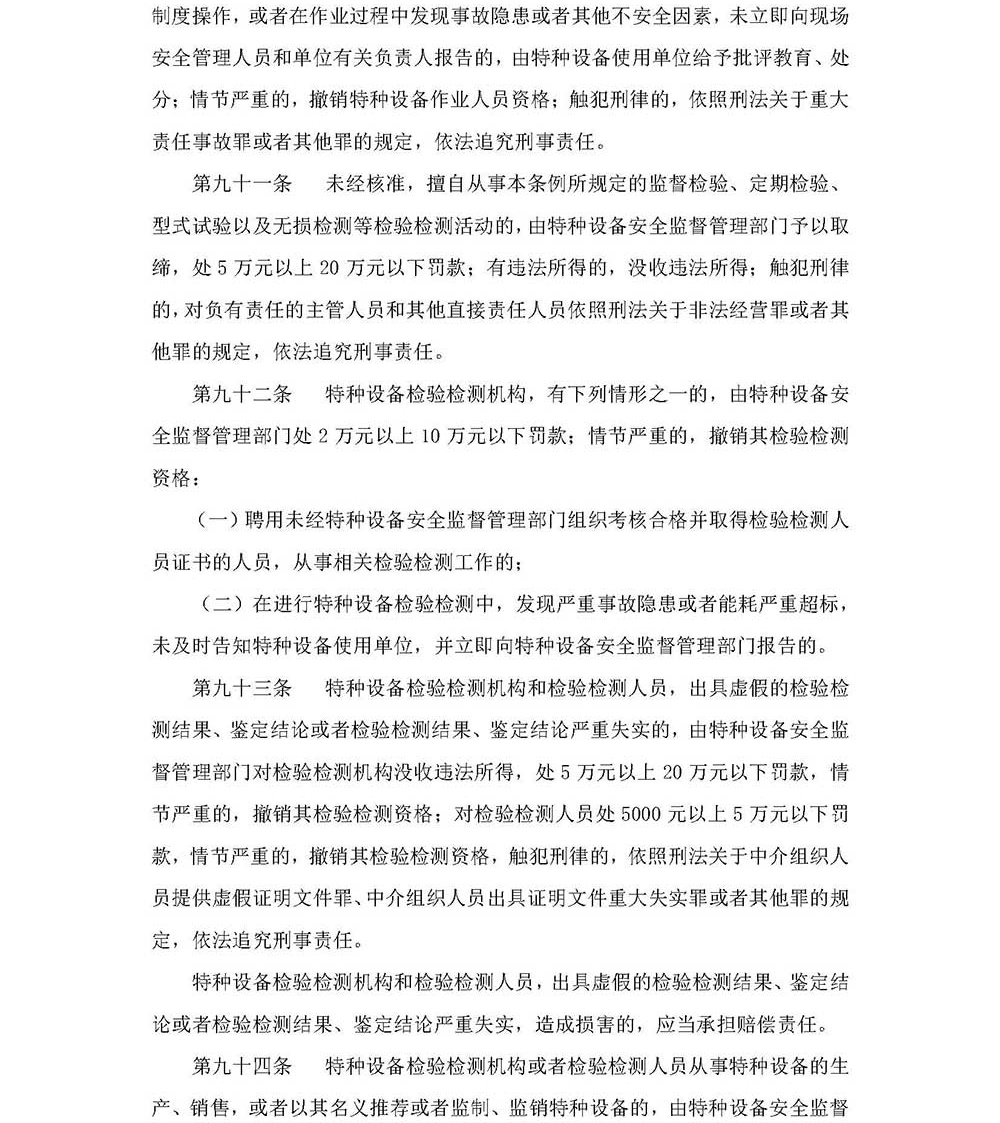 制度操作，或者在作业过程中发现事故隐患或者其他不安全因素，未立即向现场安全管理人员和单位有关负责人报告的，由特种设备使用单位给予批评教育、处分；情节严重的，撤销特种设备作业人员资格；触犯刑律的，依照刑法关于重大责任事故罪或者其他罪的规定，依法追究刑事责任。

第九十一条　未经核准，擅自从事本条例所规定的监督检验、定期检验、型式试验以及无损检测等检验检测活动的，由特种设备安全监督管理部门予以取缔，处 5 万元以上 20 万元以下罚款；有违法所得的，没收违法所得；触犯刑律的，对负有责任的主管人员和其他直接责任人员依照刑法关于非法经营罪或者其他罪的规定，依法追究刑事责任。

第九十二条　特种设备检验检测机构，有下列情形之一的，由特种设备安全监督管理部门处 2 万元以上 10 万元以下罚款；情节严重的，撤销其检验检测资格：

（一）聘用未经特种设备安全监督管理部门组织考核合格并取得检验检测人员证书的人员，从事相关检验检测工作的；

（二）在进行特种设备检验检测中，发现严重事故隐患或者能耗严重超标，未及时告知特种设备使用单位，并立即向特种设备安全监督管理部门报告的。

第九十三条　特种设备检验检测机构和检验检测人员，出具虚假的检验检测结果、鉴定结论或者检验检测结果、鉴定结论严重失实的，由特种设备安全监督管理部门对检验检测机构没收违法所得，处 5 万元以上 20 万元以下罚款，情节严重的，撤销其检验检测资格；对检验检测人员处 5000 元以上 5 万元以下罚款，情节严重的，撤销其检验检测资格，触犯刑律的，依照刑法关于中介组织人员提供虚假证明文件罪、中介组织人员出具证明文件重大失实罪或者其他罪的规定，依法追究刑事责任。

特种设备检验检测机构和检验检测人员，出具虚假的检验检测结果、鉴定结论或者检验检测结果、鉴定结论严重失实，造成损害的，应当承担赔偿责任。

第九十四条　特种设备检验检测机构或者检验检测人员从事特种设备的生产、销售，或者以其名义推荐或者监制、监销特种设备的，由特种设备安全监督